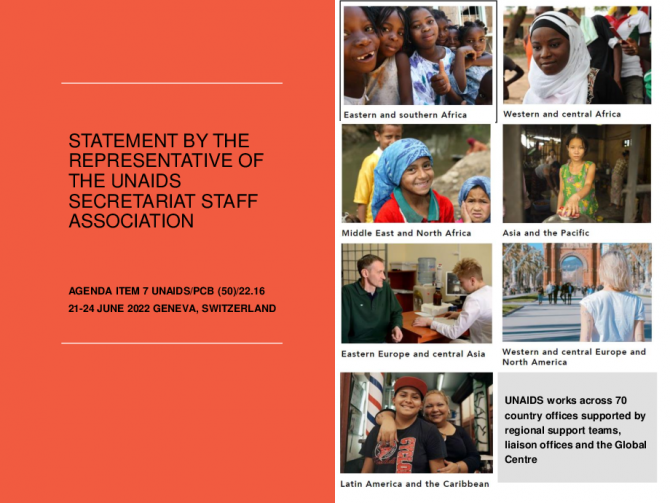 STATEMENT BY THE REPRESENTATIVE OF THE UNAIDS SECRETARIAT STAFF ASSOCIATION

AGENDA ITEM 7 UNAIDS/PCB (50)/22.16
21-24 JUNE 2022 GENEVA, SWITZERLAND

Eastern and southern Africa

Western and central Africa

Middle East and North Africa

Asia and the Pacific

Eastern Europe and central Asia

Western and central Europe and North America

Latin America and the Caribbean

UNAIDS works across 70 country offices supported by regional support teams, liaison offices and the Global Centre